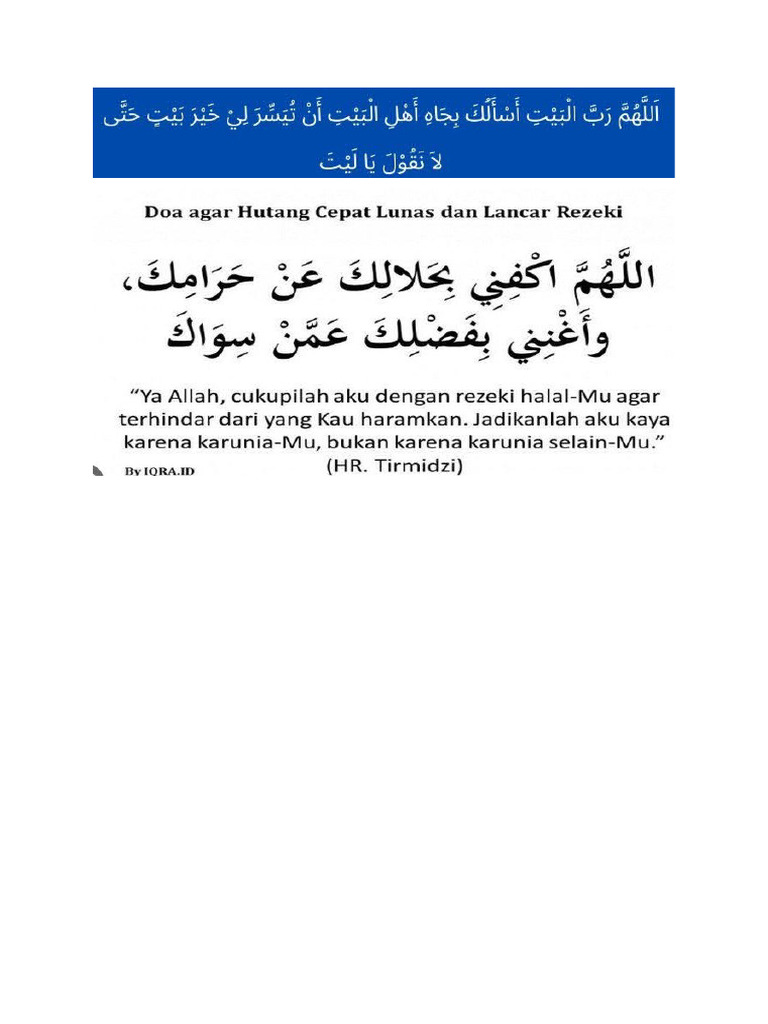 اَللَّهُمَّ رَبَّ الْبَيْتِ أَسْأَلُكَ بِجَاهِ أَهْلِ الْبَيْتِ أَنْ تُيَسِّرَ لِيْ خَيْرَ بَيْتٍ حَتَّى لاَ نَقُوْلَ يَا لَيْتَ

Doa agar Hutang Cepat Lunas dan Lancar Rezeki

اللَّهُمَّ اكْفِنِي بِحَلالِكَ عَنْ حَرَامِكَ، وَأَغْنِنِي بِفَضْلِكَ عَمَّنْ سِوَاكَ

"Ya Allah, cukupilah aku dengan rezeki halal-Mu agar terhindar dari yang Kau haramkan. Jadikanlah aku kaya karena karunia-Mu, bukan karena karunia selain-Mu."
(HR. Tirmidzi)

By IQRA.ID